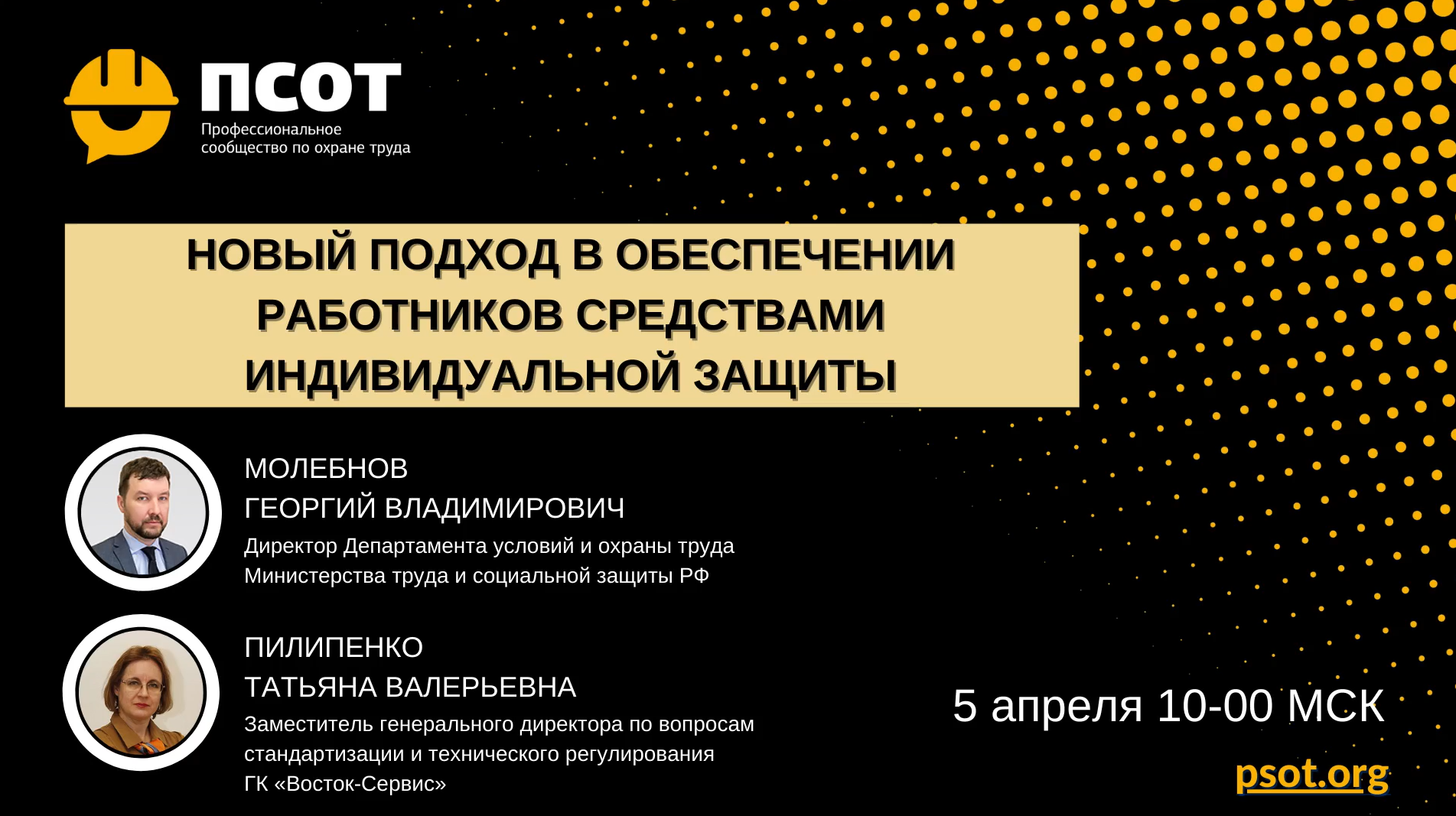 ПСОТ
Профессиональное сообщество по охране труда

НОВЫЙ ПОДХОД В ОБЕСПЕЧЕНИИ РАБОТНИКОВ СРЕДСТВАМИ ИНДИВИДУАЛЬНОЙ ЗАЩИТЫ

МОЛЕБНОВ
ГЕОРГИЙ ВЛАДИМИРОВИЧ
Директор Департамента условий и охраны труда Министерства труда и социальной защиты РФ

ПИЛИПЕНКО
ТАТЬЯНА ВАЛЕРЬЕВНА
Заместитель генерального директора по вопросам стандартизации и технического регулирования ГК «Восток-Сервис»

5 апреля 10-00 МСК

psot.org